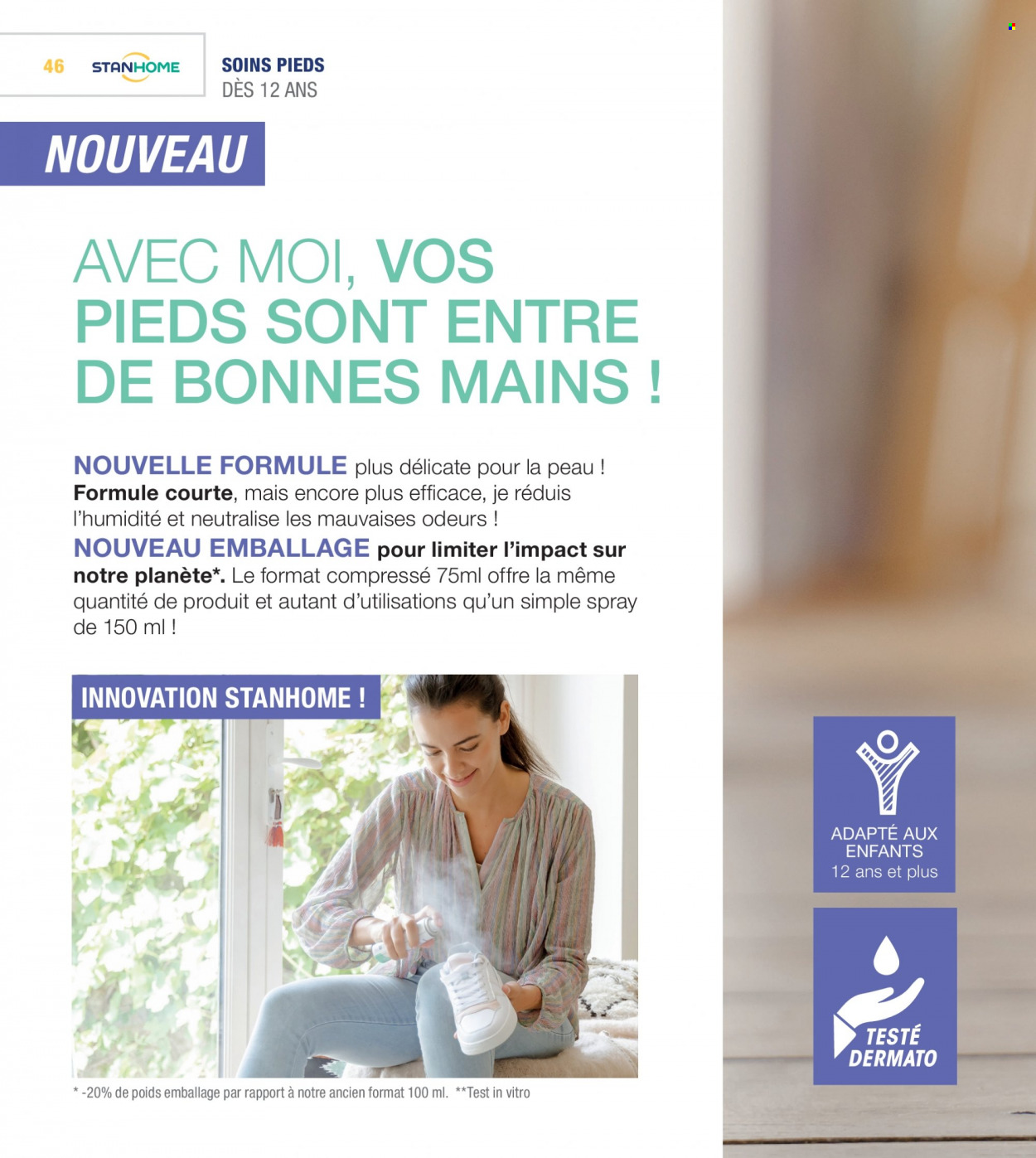 46 STANHOME

SOINS PIEDS
DÈS 12 ANS

NOUVEAU

AVEC MOI, VOS PIEDS SONT ENTRE DE BONNES MAINS !

NOUVELLE FORMULE plus délicate pour la peau ! Formule courte, mais encore plus efficace, je réduis l'humidité et neutralise les mauvaises odeurs !
NOUVEAU EMBALLAGE pour limiter l'impact sur notre planète*. Le format compressé 75ml offre la même quantité de produit et autant d'utilisations qu'un simple spray de 150 ml !

INNOVATION STANHOME !

* -20% de poids emballage par rapport à notre ancien format 100 ml. **Test in vitro

ADAPTÉ AUX ENFANTS
12 ans et plus

TESTÉ DERMATO